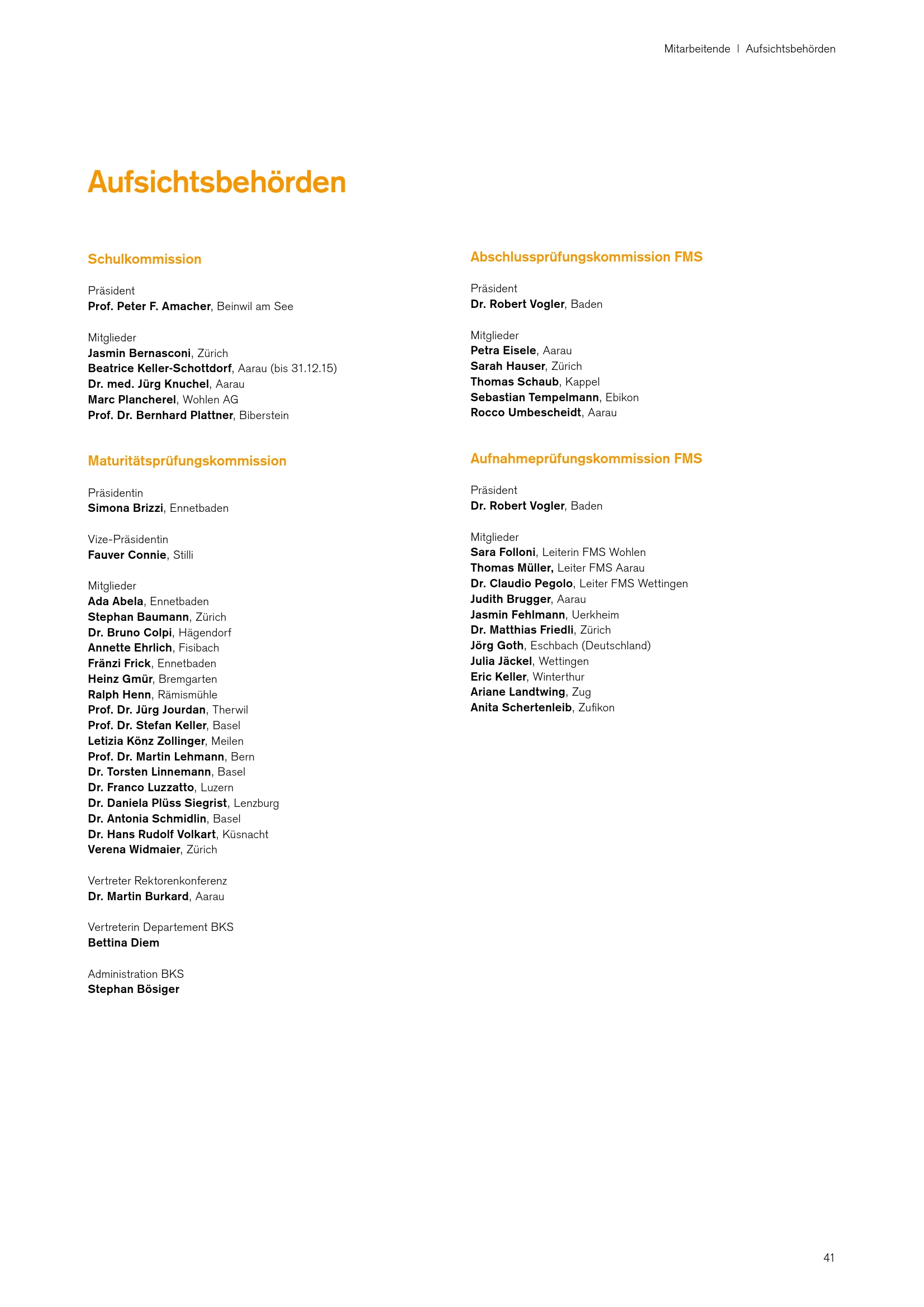 Mitarbeitende | Aufsichtsbehörden

Aufsichtsbehörden

Schulkommission

Präsident
Prof. Peter F. Amacher, Beinwil am See

Mitglieder
Jasmin Bernasconi, Zürich
Beatrice Keller-Schottdorf, Aarau (bis 31.12.15)
Dr. med. Jürg Knuchel, Aarau
Marc Plancherel, Wohlen AG
Prof. Dr. Bernhard Plattner, Biberstein

Maturitätsprüfungskommission

Präsidentin
Simona Brizzi, Ennetbaden

Vize-Präsidentin
Fauver Connie, Stilli

Mitglieder
Ada Abela, Ennetbaden
Stephan Baumann, Zürich
Dr. Bruno Colpi, Hägendorf
Annette Ehrlich, Fisibach
Fränzi Frick, Ennetbaden
Heinz Gmür, Bremgarten
Ralph Henn, Rämismühle
Prof. Dr. Jürg Jourdan, Therwil
Prof. Dr. Stefan Keller, Basel
Letizia Könz Zollinger, Meilen
Prof. Dr. Martin Lehmann, Bern
Dr. Torsten Linnemann, Basel
Dr. Franco Luzzatto, Luzern
Dr. Daniela Plüss Siegrist, Lenzburg
Dr. Antonia Schmidlin, Basel
Dr. Hans Rudolf Volkart, Küsnacht
Verena Widmaier, Zürich

Vertreter Rektorenkonferenz
Dr. Martin Burkard, Aarau

Vertreterin Departement BKS
Bettina Diem

Administration BKS
Stephan Bösiger

Abschlussprüfungskommission FMS

Präsident
Dr. Robert Vogler, Baden

Mitglieder
Petra Eisele, Aarau
Sarah Hauser, Zürich
Thomas Schaub, Kappel
Sebastian Tempelmann, Ebikon
Rocco Umbescheidt, Aarau

Aufnahmeprüfungskommission FMS

Präsident
Dr. Robert Vogler, Baden

Mitglieder
Sara Folloni, Leiterin FMS Wohlen
Thomas Müller, Leiter FMS Aarau
Dr. Claudio Pegolo, Leiter FMS Wettingen
Judith Brugger, Aarau
Jasmin Fehlmann, Uerkheim
Dr. Matthias Friedli, Zürich
Jörg Goth, Eschbach (Deutschland)
Julia Jäckel, Wettingen
Eric Keller, Winterthur
Ariane Landtwing, Zug
Anita Schertenleib, Zufikon

41